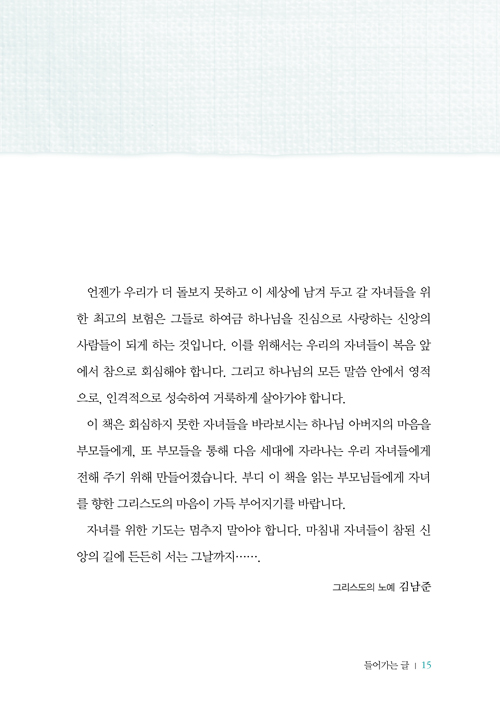 언젠가 우리가 더 돌보지 못하고 이 세상에 남겨 두고 갈 자녀들을 위한 최고의 보험은 그들로 하여금 하나님을 진심으로 사랑하는 신앙의 사람들이 되게 하는 것입니다. 이를 위해서는 우리의 자녀들이 복음 앞에서 참으로 회심해야 합니다. 그리고 하나님의 모든 말씀 안에서 영적으로, 인격적으로 성숙하여 거룩하게 살아가야 합니다.

이 책은 회심하지 못한 자녀들을 바라보시는 하나님 아버지의 마음을 부모들에게, 또 부모들을 통해 다음 세대에 자라나는 우리 자녀들에게 전해 주기 위해 만들어졌습니다. 부디 이 책을 읽는 부모님들에게 자녀를 향한 그리스도의 마음이 가득 부어지기를 바랍니다.

자녀를 위한 기도는 멈추지 말아야 합니다. 마침내 자녀들이 참된 신앙의 길에 든든히 서는 그날까지…….

그리스도의 노예 김남준

들어가는 글 | 15